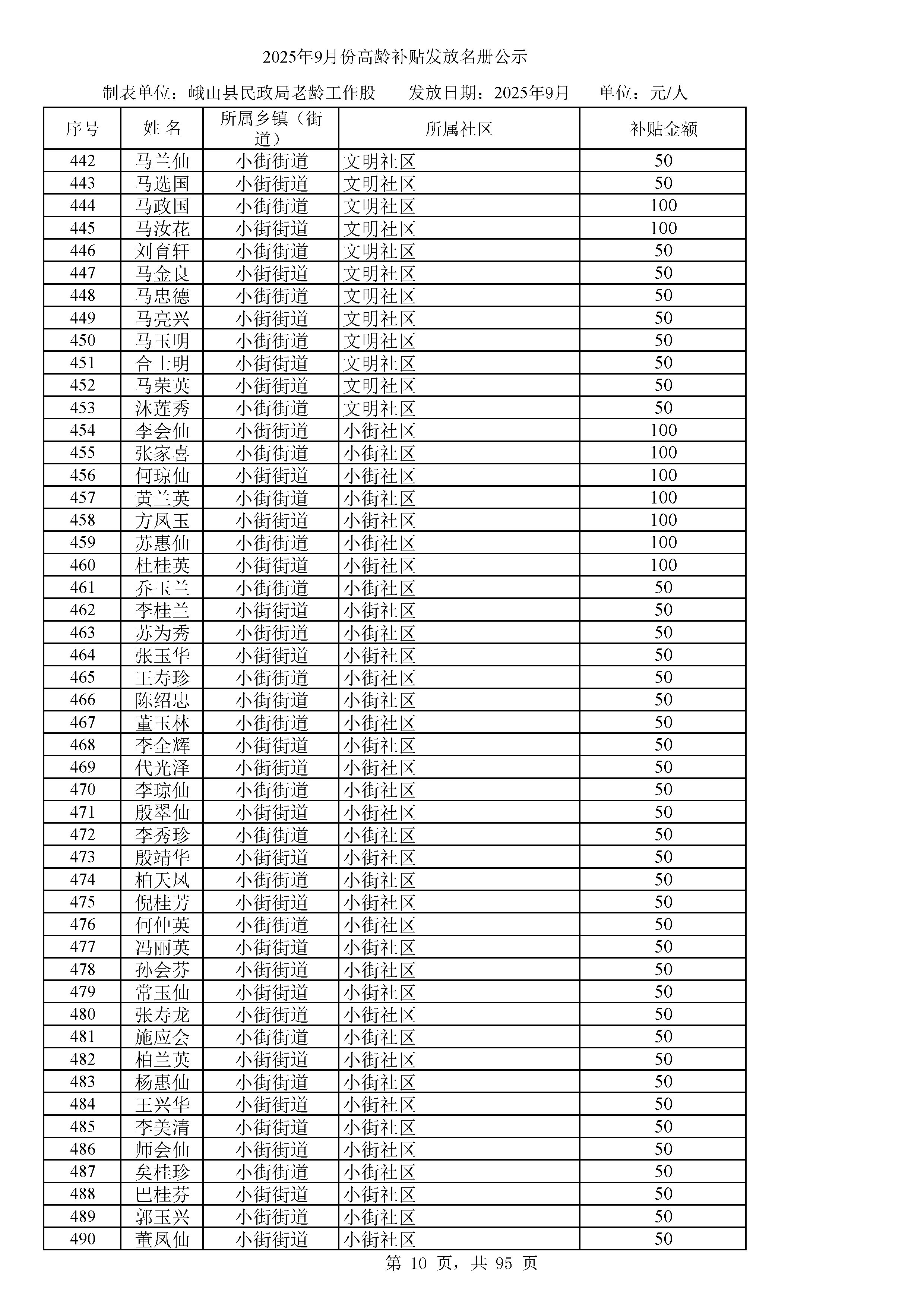 2025年9月份高龄补贴发放名册公示

制表单位：峨山县民政局老龄工作股　　发放日期：2025年9月　　单位：元/人

| 序号 | 姓 名 | 所属乡镇（街道） | 所属社区 | 补贴金额 |
|---|---|---|---|---|
| 442 | 马兰仙 | 小街街道 | 文明社区 | 50 |
| 443 | 马选国 | 小街街道 | 文明社区 | 50 |
| 444 | 马政国 | 小街街道 | 文明社区 | 100 |
| 445 | 马汝花 | 小街街道 | 文明社区 | 100 |
| 446 | 刘育轩 | 小街街道 | 文明社区 | 50 |
| 447 | 马金良 | 小街街道 | 文明社区 | 50 |
| 448 | 马忠德 | 小街街道 | 文明社区 | 50 |
| 449 | 马亮兴 | 小街街道 | 文明社区 | 50 |
| 450 | 马玉明 | 小街街道 | 文明社区 | 50 |
| 451 | 合士明 | 小街街道 | 文明社区 | 50 |
| 452 | 马荣英 | 小街街道 | 文明社区 | 50 |
| 453 | 沐莲秀 | 小街街道 | 文明社区 | 50 |
| 454 | 李会仙 | 小街街道 | 小街社区 | 100 |
| 455 | 张家喜 | 小街街道 | 小街社区 | 100 |
| 456 | 何琼仙 | 小街街道 | 小街社区 | 100 |
| 457 | 黄兰英 | 小街街道 | 小街社区 | 100 |
| 458 | 方凤玉 | 小街街道 | 小街社区 | 100 |
| 459 | 苏惠仙 | 小街街道 | 小街社区 | 100 |
| 460 | 杜桂英 | 小街街道 | 小街社区 | 100 |
| 461 | 乔玉兰 | 小街街道 | 小街社区 | 50 |
| 462 | 李桂兰 | 小街街道 | 小街社区 | 50 |
| 463 | 苏为秀 | 小街街道 | 小街社区 | 50 |
| 464 | 张玉华 | 小街街道 | 小街社区 | 50 |
| 465 | 王寿珍 | 小街街道 | 小街社区 | 50 |
| 466 | 陈绍忠 | 小街街道 | 小街社区 | 50 |
| 467 | 董玉林 | 小街街道 | 小街社区 | 50 |
| 468 | 李全辉 | 小街街道 | 小街社区 | 50 |
| 469 | 代光泽 | 小街街道 | 小街社区 | 50 |
| 470 | 李琼仙 | 小街街道 | 小街社区 | 50 |
| 471 | 殷翠仙 | 小街街道 | 小街社区 | 50 |
| 472 | 李秀珍 | 小街街道 | 小街社区 | 50 |
| 473 | 殷靖华 | 小街街道 | 小街社区 | 50 |
| 474 | 柏天凤 | 小街街道 | 小街社区 | 50 |
| 475 | 倪桂芳 | 小街街道 | 小街社区 | 50 |
| 476 | 何仲英 | 小街街道 | 小街社区 | 50 |
| 477 | 冯丽英 | 小街街道 | 小街社区 | 50 |
| 478 | 孙会芬 | 小街街道 | 小街社区 | 50 |
| 479 | 常玉仙 | 小街街道 | 小街社区 | 50 |
| 480 | 张寿龙 | 小街街道 | 小街社区 | 50 |
| 481 | 施应会 | 小街街道 | 小街社区 | 50 |
| 482 | 柏兰英 | 小街街道 | 小街社区 | 50 |
| 483 | 杨惠仙 | 小街街道 | 小街社区 | 50 |
| 484 | 王兴华 | 小街街道 | 小街社区 | 50 |
| 485 | 李美清 | 小街街道 | 小街社区 | 50 |
| 486 | 师会仙 | 小街街道 | 小街社区 | 50 |
| 487 | 矣桂珍 | 小街街道 | 小街社区 | 50 |
| 488 | 巴桂芬 | 小街街道 | 小街社区 | 50 |
| 489 | 郭玉兴 | 小街街道 | 小街社区 | 50 |
| 490 | 董凤仙 | 小街街道 | 小街社区 | 50 |

第 10 页，共 95 页